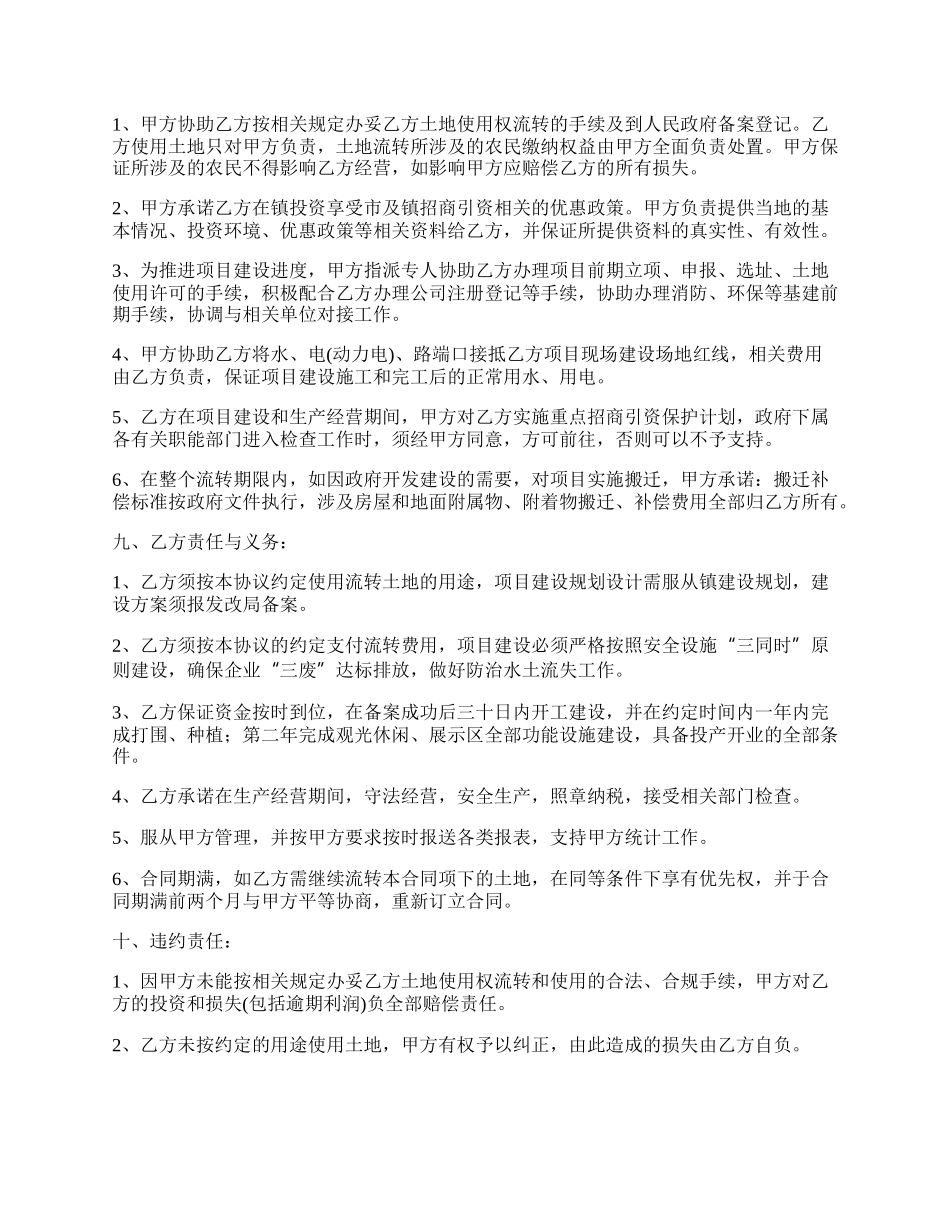 1、甲方协助乙方按相关规定办妥乙方土地使用权流转的手续及到人民政府备案登记。乙方使用土地只对甲方负责，土地流转所涉及的农民缴纳权益由甲方全面负责处置。甲方保证所涉及的农民不得影响乙方经营，如影响甲方应赔偿乙方的所有损失。

2、甲方承诺乙方在镇投资享受市及镇招商引资相关的优惠政策。甲方负责提供当地的基本情况、投资环境、优惠政策等相关资料给乙方，并保证所提供资料的真实性、有效性。

3、为推进项目建设进度，甲方指派专人协助乙方办理项目前期立项、申报、选址、土地使用许可的手续，积极配合乙方办理公司注册登记等手续，协助办理消防、环保等基建前期手续，协调与相关单位对接工作。

4、甲方协助乙方将水、电(动力电)、路端口接抵乙方项目现场建设场地红线，相关费用由乙方负责，保证项目建设施工和完工后的正常用水、用电。

5、乙方在项目建设和生产经营期间，甲方对乙方实施重点招商引资保护计划，政府下属各有关职能部门进入检查工作时，须经甲方同意，方可前往，否则可以不予支持。

6、在整个流转期限内，如因政府开发建设的需要，对项目实施搬迁，甲方承诺：搬迁补偿标准按政府文件执行，涉及房屋和地面附属物、附着物搬迁、补偿费用全部归乙方所有。

九、乙方责任与义务：

1、乙方须按本协议约定使用流转土地的用途，项目建设规划设计需服从镇建设规划，建设方案须报发改局备案。

2、乙方须按本协议的约定支付流转费用，项目建设必须严格按照安全设施“三同时”原则建设，确保企业“三废”达标排放，做好防治水土流失工作。

3、乙方保证资金按时到位，在备案成功后三十日内开工建设，并在约定时间内一年内完成打围、种植；第二年完成观光休闲、展示区全部功能设施建设，具备投产开业的全部条件。

4、乙方承诺在生产经营期间，守法经营，安全生产，照章纳税，接受相关部门检查。

5、服从甲方管理，并按甲方要求按时报送各类报表，支持甲方统计工作。

6、合同期满，如乙方需继续流转本合同项下的土地，在同等条件下享有优先权，并于合同期满前两个月与甲方平等协商，重新订立合同。

十、违约责任：

1、因甲方未能按相关规定办妥乙方土地使用权流转和使用的合法、合规手续，甲方对乙方的投资和损失(包括逾期利润)负全部赔偿责任。

2、乙方未按约定的用途使用土地，甲方有权予以纠正，由此造成的损失由乙方自负。